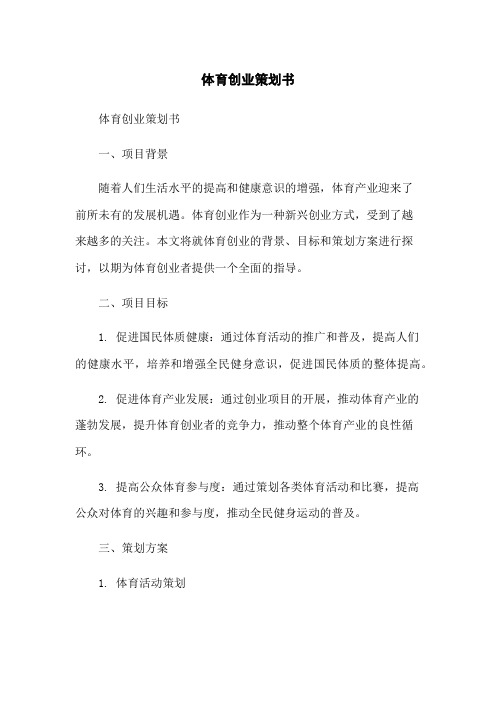 体育创业策划书

体育创业策划书

一、项目背景

随着人们生活水平的提高和健康意识的增强，体育产业迎来了前所未有的发展机遇。体育创业作为一种新兴创业方式，受到了越来越多的关注。本文将就体育创业的背景、目标和策划方案进行探讨，以期为体育创业者提供一个全面的指导。

二、项目目标

1. 促进国民体质健康：通过体育活动的推广和普及，提高人们的健康水平，培养和增强全民健身意识，促进国民体质的整体提高。

2. 促进体育产业发展：通过创业项目的开展，推动体育产业的蓬勃发展，提升体育创业者的竞争力，推动整个体育产业的良性循环。

3. 提高公众体育参与度：通过策划各类体育活动和比赛，提高公众对体育的兴趣和参与度，推动全民健身运动的普及。

三、策划方案

1. 体育活动策划